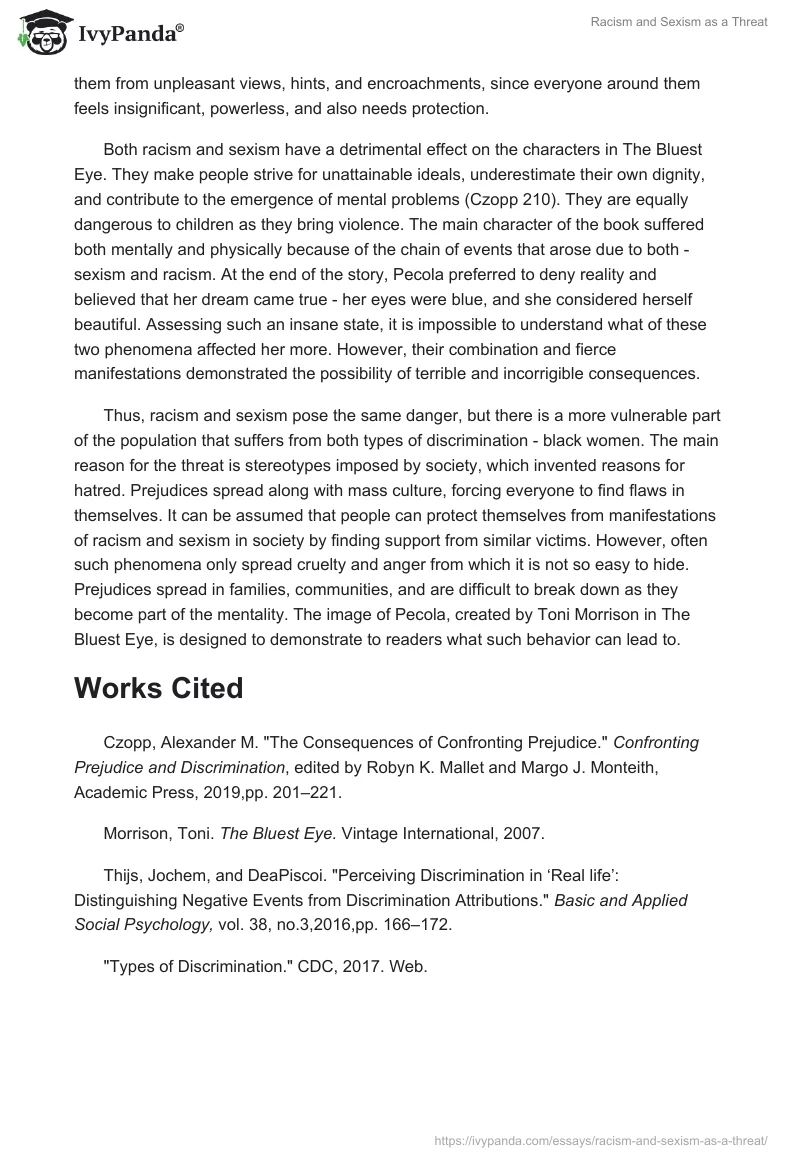 IvyPanda®

Racism and Sexism as a Threat

them from unpleasant views, hints, and encroachments, since everyone around them feels insignificant, powerless, and also needs protection.

Both racism and sexism have a detrimental effect on the characters in The Bluest Eye. They make people strive for unattainable ideals, underestimate their own dignity, and contribute to the emergence of mental problems (Czopp 210). They are equally dangerous to children as they bring violence. The main character of the book suffered both mentally and physically because of the chain of events that arose due to both - sexism and racism. At the end of the story, Pecola preferred to deny reality and believed that her dream came true - her eyes were blue, and she considered herself beautiful. Assessing such an insane state, it is impossible to understand what of these two phenomena affected her more. However, their combination and fierce manifestations demonstrated the possibility of terrible and incorrigible consequences.

Thus, racism and sexism pose the same danger, but there is a more vulnerable part of the population that suffers from both types of discrimination - black women. The main reason for the threat is stereotypes imposed by society, which invented reasons for hatred. Prejudices spread along with mass culture, forcing everyone to find flaws in themselves. It can be assumed that people can protect themselves from manifestations of racism and sexism in society by finding support from similar victims. However, often such phenomena only spread cruelty and anger from which it is not so easy to hide. Prejudices spread in families, communities, and are difficult to break down as they become part of the mentality. The image of Pecola, created by Toni Morrison in The Bluest Eye, is designed to demonstrate to readers what such behavior can lead to.

Works Cited

Czopp, Alexander M. "The Consequences of Confronting Prejudice." Confronting Prejudice and Discrimination, edited by Robyn K. Mallet and Margo J. Monteith, Academic Press, 2019,pp. 201–221.

Morrison, Toni. The Bluest Eye. Vintage International, 2007.

Thijs, Jochem, and DeaPiscoi. "Perceiving Discrimination in ‘Real life’: Distinguishing Negative Events from Discrimination Attributions." Basic and Applied Social Psychology, vol. 38, no.3,2016,pp. 166–172.

"Types of Discrimination." CDC, 2017. Web.

https://ivypanda.com/essays/racism-and-sexism-as-a-threat/